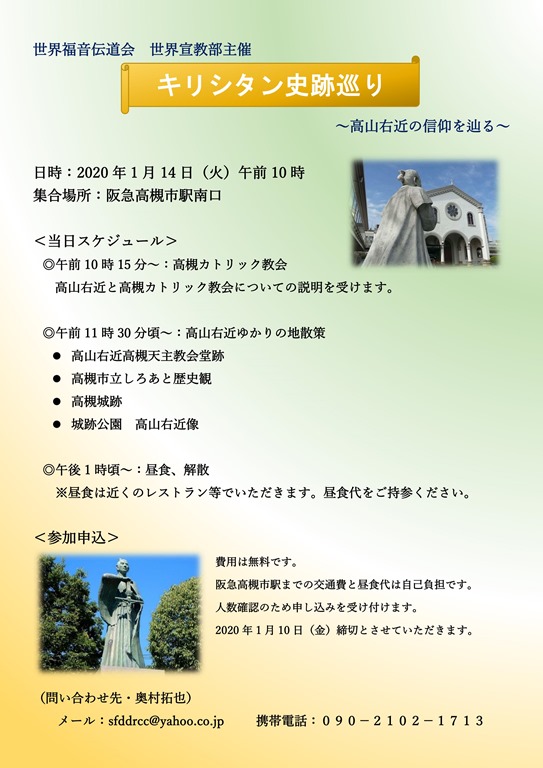 世界福音伝道会　世界宣教部主催

キリシタン史跡巡り

～高山右近の信仰を辿る～

日時：2020 年 1 月 14 日（火）午前 10 時
集合場所：阪急高槻市駅南口

＜当日スケジュール＞

◎午前 10 時 15 分～：高槻カトリック教会
高山右近と高槻カトリック教会についての説明を受けます。

◎午前 11 時 30 分頃～：高山右近ゆかりの地散策
● 高山右近高槻天主教会堂跡
● 高槻市立しろあと歴史観
● 高槻城跡
● 城跡公園　高山右近像

◎午後 1 時頃～：昼食、解散
※昼食は近くのレストラン等でいただきます。昼食代をご持参ください。

＜参加申込＞

費用は無料です。
阪急高槻市駅までの交通費と昼食代は自己負担です。
人数確認のため申し込みを受け付けます。
2020 年 1 月 10 日（金）締切とさせていただきます。

（問い合わせ先・奥村拓也）
メール：sfddrcc@yahoo.co.jp　　携帯電話：０９０－２１０２－１７１３